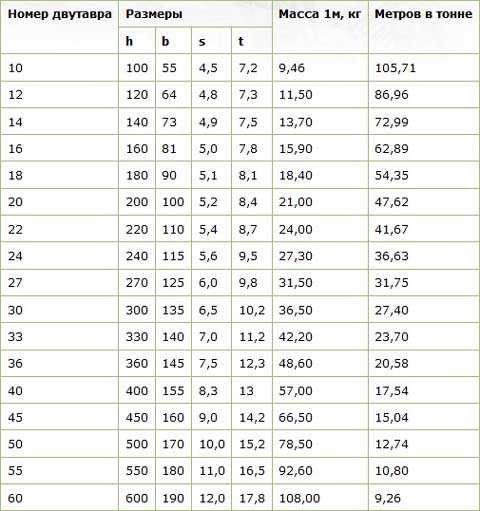 | Номер двутавра | Размеры | | | | Масса 1м, кг | Метров в тонне |
|---|---|---|---|---|---|---|
| | h | b | s | t | | |
| 10 | 100 | 55 | 4,5 | 7,2 | 9,46 | 105,71 |
| 12 | 120 | 64 | 4,8 | 7,3 | 11,50 | 86,96 |
| 14 | 140 | 73 | 4,9 | 7,5 | 13,70 | 72,99 |
| 16 | 160 | 81 | 5,0 | 7,8 | 15,90 | 62,89 |
| 18 | 180 | 90 | 5,1 | 8,1 | 18,40 | 54,35 |
| 20 | 200 | 100 | 5,2 | 8,4 | 21,00 | 47,62 |
| 22 | 220 | 110 | 5,4 | 8,7 | 24,00 | 41,67 |
| 24 | 240 | 115 | 5,6 | 9,5 | 27,30 | 36,63 |
| 27 | 270 | 125 | 6,0 | 9,8 | 31,50 | 31,75 |
| 30 | 300 | 135 | 6,5 | 10,2 | 36,50 | 27,40 |
| 33 | 330 | 140 | 7,0 | 11,2 | 42,20 | 23,70 |
| 36 | 360 | 145 | 7,5 | 12,3 | 48,60 | 20,58 |
| 40 | 400 | 155 | 8,3 | 13 | 57,00 | 17,54 |
| 45 | 450 | 160 | 9,0 | 14,2 | 66,50 | 15,04 |
| 50 | 500 | 170 | 10,0 | 15,2 | 78,50 | 12,74 |
| 55 | 550 | 180 | 11,0 | 16,5 | 92,60 | 10,80 |
| 60 | 600 | 190 | 12,0 | 17,8 | 108,00 | 9,26 |